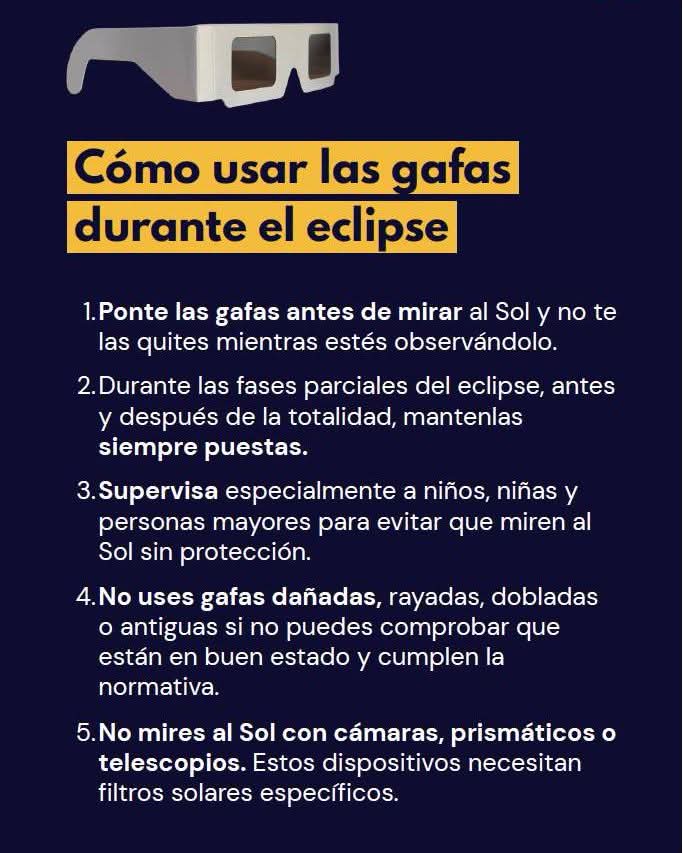 Cómo usar las gafas durante el eclipse

1. Ponte las gafas antes de mirar al Sol y no te las quites mientras estés observándolo.

2. Durante las fases parciales del eclipse, antes y después de la totalidad, mantenlas siempre puestas.

3. Supervisa especialmente a niños, niñas y personas mayores para evitar que miren al Sol sin protección.

4. No uses gafas dañadas, rayadas, dobladas o antiguas si no puedes comprobar que están en buen estado y cumplen la normativa.

5. No mires al Sol con cámaras, prismáticos o telescopios. Estos dispositivos necesitan filtros solares específicos.